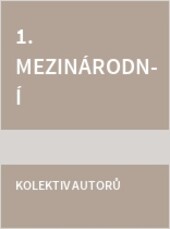 1. MEZINÁRODNÍ

KOLEKTIV AUTORŮ